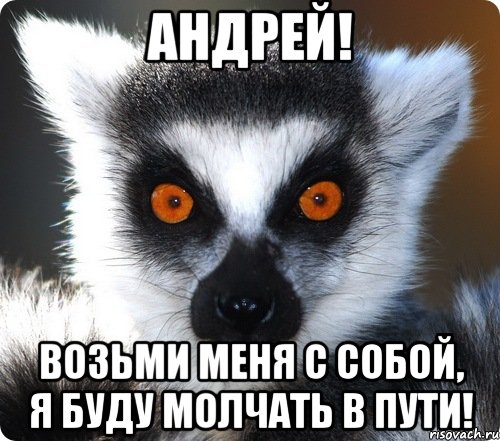 АНДРЕЙ!

ВОЗЬМИ МЕНЯ С СОБОЙ,
Я БУДУ МОЛЧАТЬ В ПУТИ!

risovach.ru